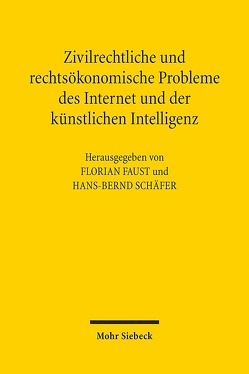 Zivilrechtliche und rechtsökonomische Probleme des Internet und der künstlichen Intelligenz

Herausgegeben von
FLORIAN FAUST und
HANS-BERND SCHÄFER

Mohr Siebeck